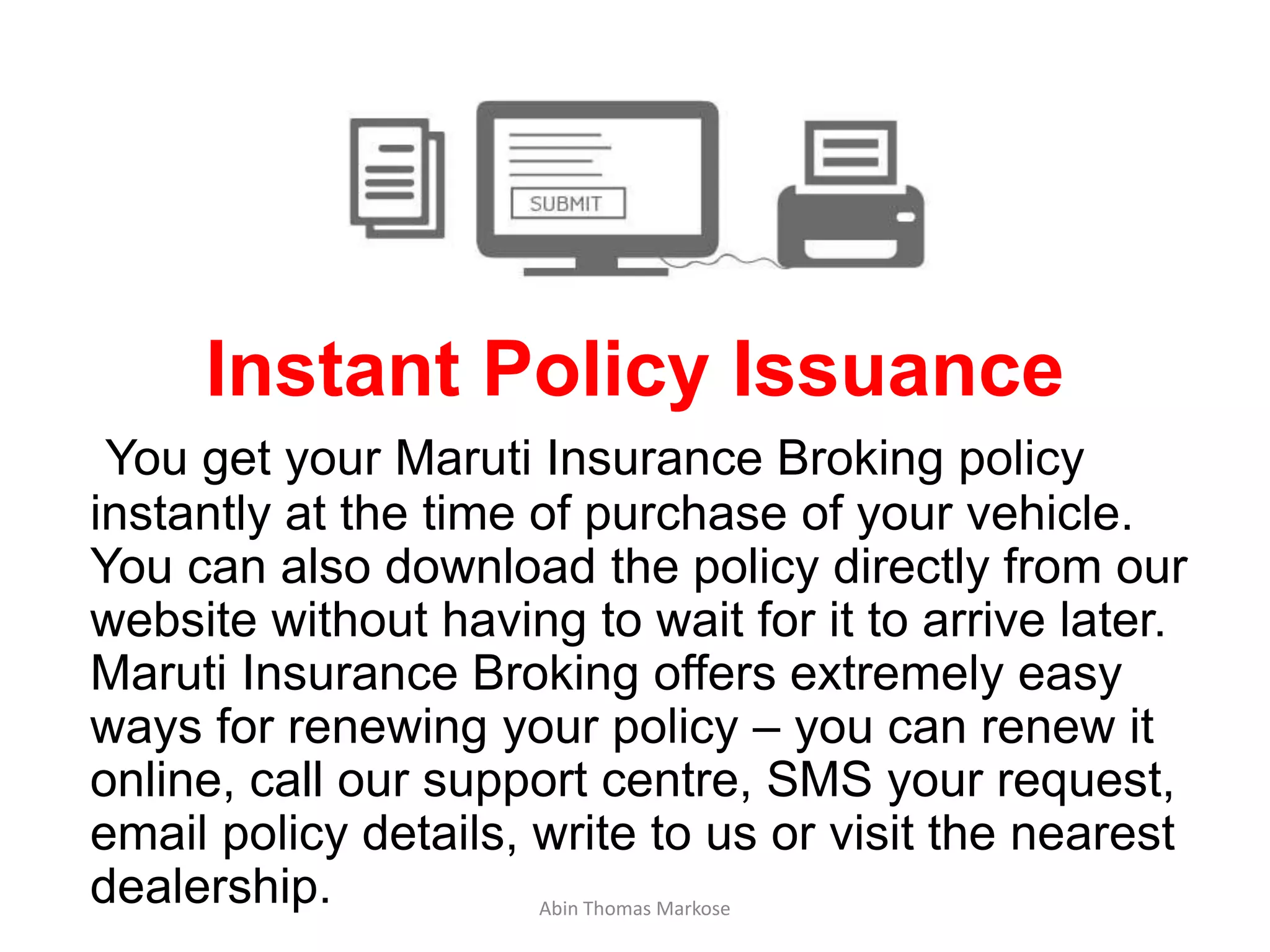 SUBMIT

Instant Policy Issuance

You get your Maruti Insurance Broking policy instantly at the time of purchase of your vehicle. You can also download the policy directly from our website without having to wait for it to arrive later. Maruti Insurance Broking offers extremely easy ways for renewing your policy – you can renew it online, call our support centre, SMS your request, email policy details, write to us or visit the nearest dealership.

Abin Thomas Markose